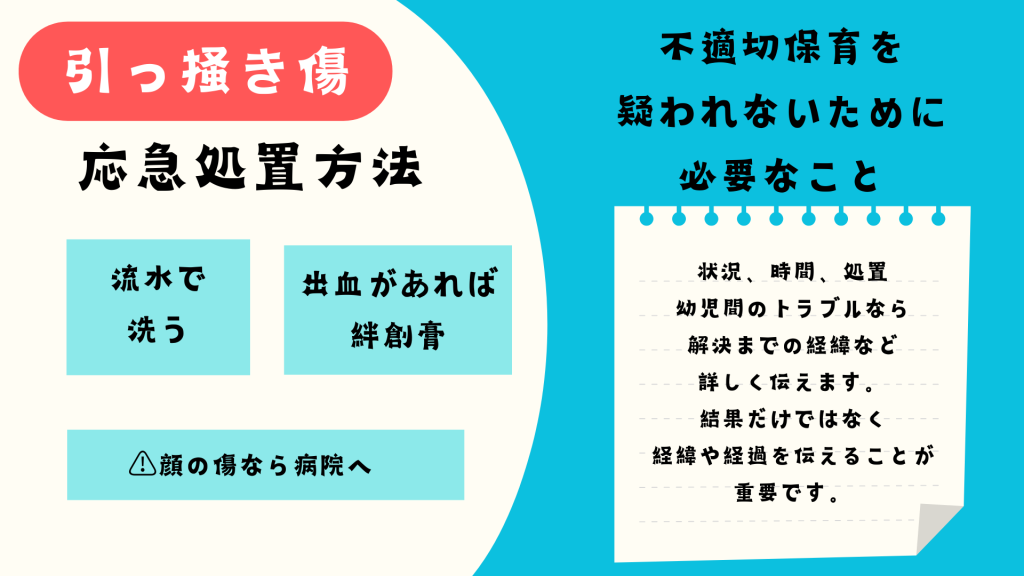 引っ掻き傷

応急処置方法

流水で洗う

出血があれば絆創膏

⚠顔の傷なら病院へ

不適切保育を疑われないために必要なこと

状況、時間、処置
幼児間のトラブルなら
解決までの経緯など
詳しく伝えます。
結果だけではなく
経緯や経過を伝えることが
重要です。